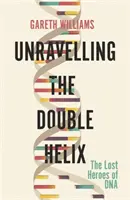 GARETH WILLIAMS

UNRAVELLING THE DOUBLE HELIX

The Lost Heroes of DNA